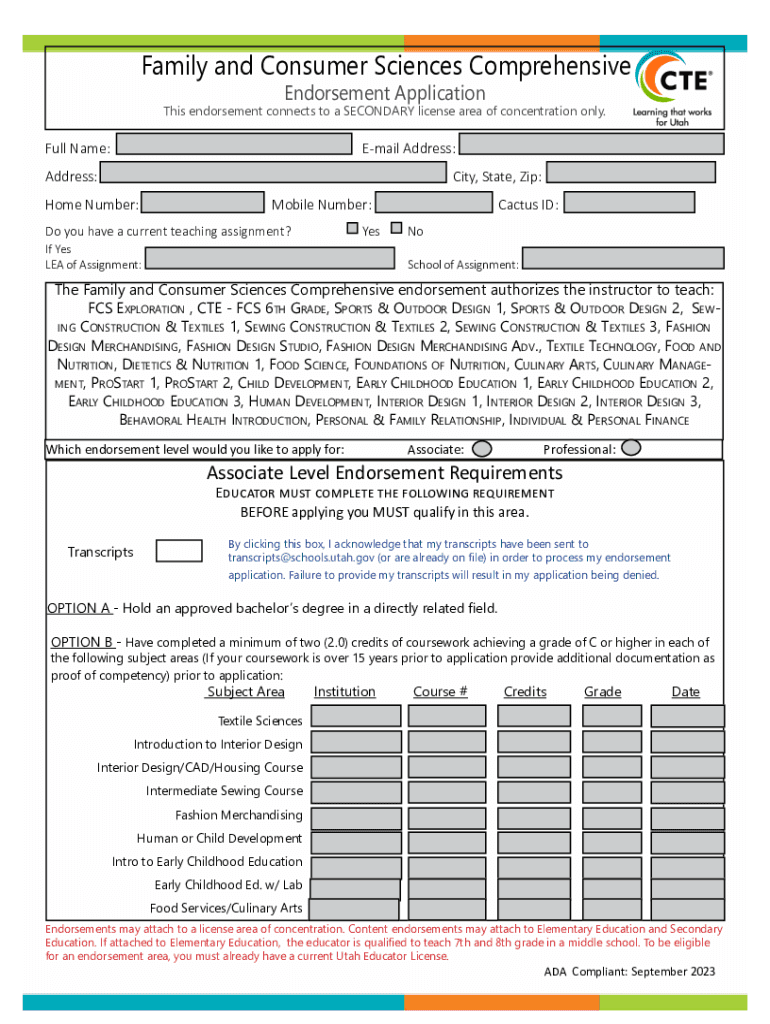 Family and Consumer Sciences Comprehensive

Endorsement Application

This endorsement connects to a SECONDARY license area of concentration only.

CTE

Learning that works for Utah

Full Name:

E-mail Address:

Address:

City, State, Zip:

Home Number:

Mobile Number:

Cactus ID:

Do you have a current teaching assignment?

Yes

No

If Yes

LEA of Assignment:

School of Assignment:

The Family and Consumer Sciences Comprehensive endorsement authorizes the instructor to teach:

FCS EXPLORATION , CTE - FCS 6TH GRADE, SPORTS & OUTDOOR DESIGN 1, SPORTS & OUTDOOR DESIGN 2, SEWING CONSTRUCTION & TEXTILES 1, SEWING CONSTRUCTION & TEXTILES 2, SEWING CONSTRUCTION & TEXTILES 3, FASHION DESIGN MERCHANDISING, FASHION DESIGN STUDIO, FASHION DESIGN MERCHANDISING ADV., TEXTILE TECHNOLOGY, FOOD AND NUTRITION, DIETETICS & NUTRITION 1, FOOD SCIENCE, FOUNDATIONS OF NUTRITION, CULINARY ARTS, CULINARY MANAGEMENT, PROSTART 1, PROSTART 2, CHILD DEVELOPMENT, EARLY CHILDHOOD EDUCATION 1, EARLY CHILDHOOD EDUCATION 2, EARLY CHILDHOOD EDUCATION 3, HUMAN DEVELOPMENT, INTERIOR DESIGN 1, INTERIOR DESIGN 2, INTERIOR DESIGN 3, BEHAVIORAL HEALTH INTRODUCTION, PERSONAL & FAMILY RELATIONSHIP, INDIVIDUAL & PERSONAL FINANCE

Which endorsement level would you like to apply for:

Associate:

Professional:

Associate Level Endorsement Requirements

EDUCATOR MUST COMPLETE THE FOLLOWING REQUIREMENT

BEFORE applying you MUST qualify in this area.

Transcripts

By clicking this box, I acknowledge that my transcripts have been sent to transcripts@schools.utah.gov (or are already on file) in order to process my endorsement application. Failure to provide my transcripts will result in my application being denied.

OPTION A - Hold an approved bachelor's degree in a directly related field.

OPTION B - Have completed a minimum of two (2.0) credits of coursework achieving a grade of C or higher in each of the following subject areas (If your coursework is over 15 years prior to application provide additional documentation as proof of competency) prior to application:

| Subject Area | Institution | Course # | Credits | Grade | Date |
|---|---|---|---|---|---|
| Textile Sciences | | | | | |
| Introduction to Interior Design | | | | | |
| Interior Design/CAD/Housing Course | | | | | |
| Intermediate Sewing Course | | | | | |
| Fashion Merchandising | | | | | |
| Human or Child Development | | | | | |
| Intro to Early Childhood Education | | | | | |
| Early Childhood Ed. w/ Lab | | | | | |
| Food Services/Culinary Arts | | | | | |

Endorsements may attach to a license area of concentration. Content endorsements may attach to Elementary Education and Secondary Education. If attached to Elementary Education, the educator is qualified to teach 7th and 8th grade in a middle school. To be eligible for an endorsement area, you must already have a current Utah Educator License.

ADA Compliant: September 2023